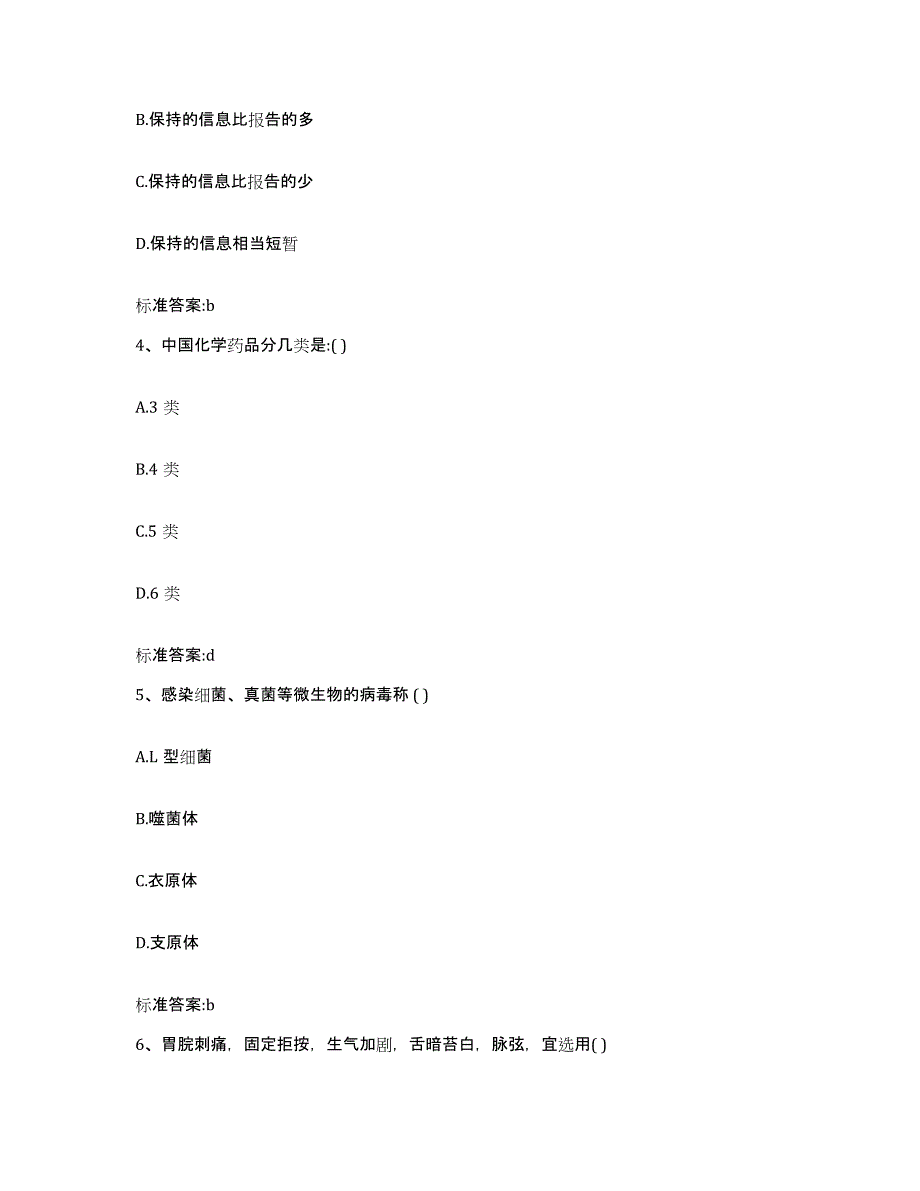 B.保持的信息比报告的多

C.保持的信息比报告的少

D.保持的信息相当短暂

标准答案:b

4、中国化学药品分几类是:( )

A.3 类

B.4 类

C.5 类

D.6 类

标准答案:d

5、感染细菌、真菌等微生物的病毒称 ( )

A.L 型细菌

B.噬菌体

C.衣原体

D.支原体

标准答案:b

6、胃脘刺痛，固定拒按，生气加剧，舌暗苔白，脉弦，宜选用( )